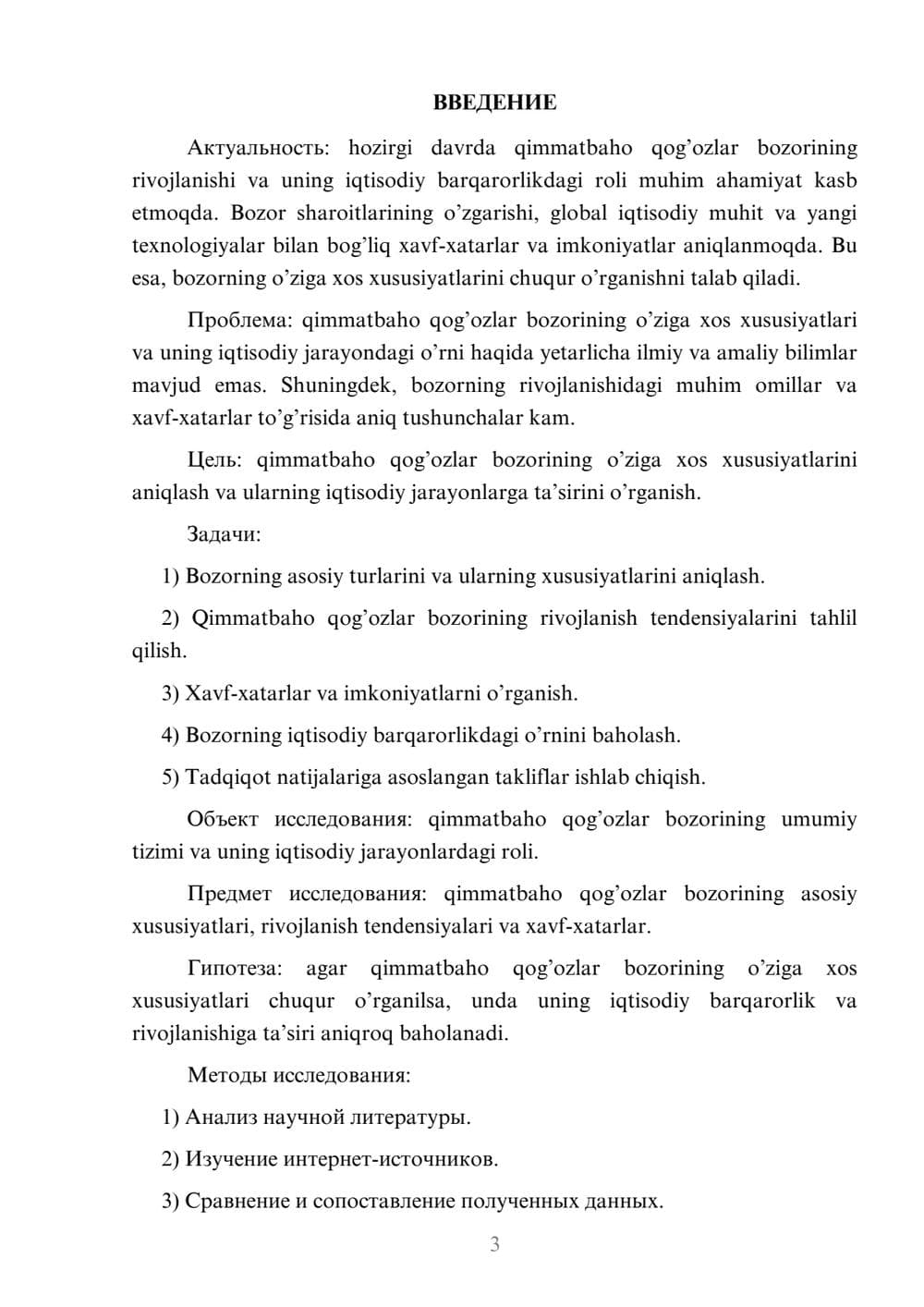 ВВЕДЕНИЕ

Актуальность: hozirgi davrda qimmatbaho qog'ozlar bozorining rivojlanishi va uning iqtisodiy barqarorlikdagi roli muhim ahamiyat kasb etmoqda. Bozor sharoitlarining o'zgarishi, global iqtisodiy muhit va yangi texnologiyalar bilan bog'liq xavf-xatarlar va imkoniyatlar aniqlanmoqda. Bu esa, bozorning o'ziga xos xususiyatlarini chuqur o'rganishni talab qiladi.

Проблема: qimmatbaho qog'ozlar bozorining o'ziga xos xususiyatlari va uning iqtisodiy jarayondagi o'rni haqida yetarlicha ilmiy va amaliy bilimlar mavjud emas. Shuningdek, bozorning rivojlanishidagi muhim omillar va xavf-xatarlar to'g'risida aniq tushunchalar kam.

Цель: qimmatbaho qog'ozlar bozorining o'ziga xos xususiyatlarini aniqlash va ularning iqtisodiy jarayonlarga ta'sirini o'rganish.

Задачи:

1) Bozorning asosiy turlarini va ularning xususiyatlarini aniqlash.

2) Qimmatbaho qog'ozlar bozorining rivojlanish tendensiyalarini tahlil qilish.

3) Xavf-xatarlar va imkoniyatlarni o'rganish.

4) Bozorning iqtisodiy barqarorlikdagi o'rnini baholash.

5) Tadqiqot natijalariga asoslangan takliflar ishlab chiqish.

Объект исследования: qimmatbaho qog'ozlar bozorining umumiy tizimi va uning iqtisodiy jarayonlardagi roli.

Предмет исследования: qimmatbaho qog'ozlar bozorining asosiy xususiyatlari, rivojlanish tendensiyalari va xavf-xatarlar.

Гипотеза: agar qimmatbaho qog'ozlar bozorining o'ziga xos xususiyatlari chuqur o'rganilsa, unda uning iqtisodiy barqarorlik va rivojlanishiga ta'siri aniqroq baholanadi.

Методы исследования:

1) Анализ научной литературы.

2) Изучение интернет-источников.

3) Сравнение и сопоставление полученных данных.

3